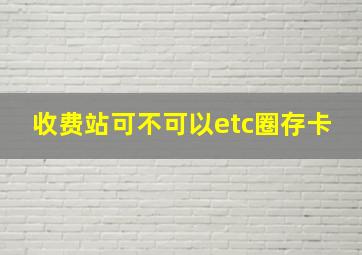 收费站可不可以etc圈存卡